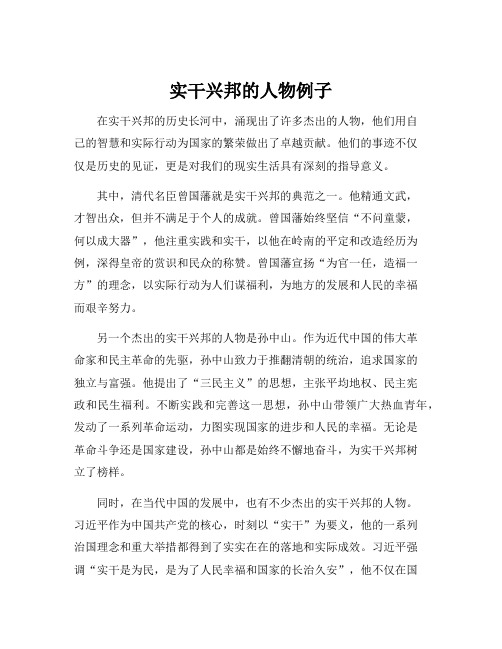 实干兴邦的人物例子

在实干兴邦的历史长河中，涌现出了许多杰出的人物，他们用自己的智慧和实际行动为国家的繁荣做出了卓越贡献。他们的事迹不仅仅是历史的见证，更是对我们的现实生活具有深刻的指导意义。

其中，清代名臣曾国藩就是实干兴邦的典范之一。他精通文武，才智出众，但并不满足于个人的成就。曾国藩始终坚信“不问童蒙，何以成大器”，他注重实践和实干，以他在岭南的平定和改造经历为例，深得皇帝的赏识和民众的称赞。曾国藩宣扬“为官一任，造福一方”的理念，以实际行动为人们谋福利，为地方的发展和人民的幸福而艰辛努力。

另一个杰出的实干兴邦的人物是孙中山。作为近代中国的伟大革命家和民主革命的先驱，孙中山致力于推翻清朝的统治，追求国家的独立与富强。他提出了“三民主义”的思想，主张平均地权、民主宪政和民生福利。不断实践和完善这一思想，孙中山带领广大热血青年，发动了一系列革命运动，力图实现国家的进步和人民的幸福。无论是革命斗争还是国家建设，孙中山都是始终不懈地奋斗，为实干兴邦树立了榜样。

同时，在当代中国的发展中，也有不少杰出的实干兴邦的人物。习近平作为中国共产党的核心，时刻以“实干”为要义，他的一系列治国理念和重大举措都得到了实实在在的落地和实际成效。习近平强调“实干是为民，是为了人民幸福和国家的长治久安”，他不仅在国